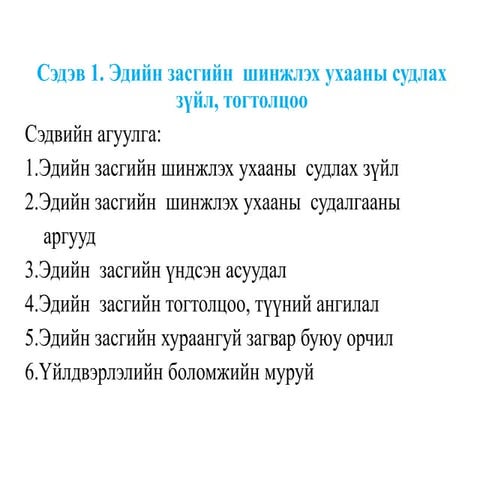 Сэдэв 1. Эдийн засгийн шинжлэх ухааны судлах зүйл, тогтолцоо

Сэдвийн агуулга:

1.Эдийн засгийн шинжлэх ухааны судлах зүйл

2.Эдийн засгийн шинжлэх ухааны судалгааны аргууд

3.Эдийн засгийн үндсэн асуудал

4.Эдийн засгийн тогтолцоо, түүний ангилал

5.Эдийн засгийн хураангуй загвар буюу орчил

6.Үйлдвэрлэлийн боломжийн муруй